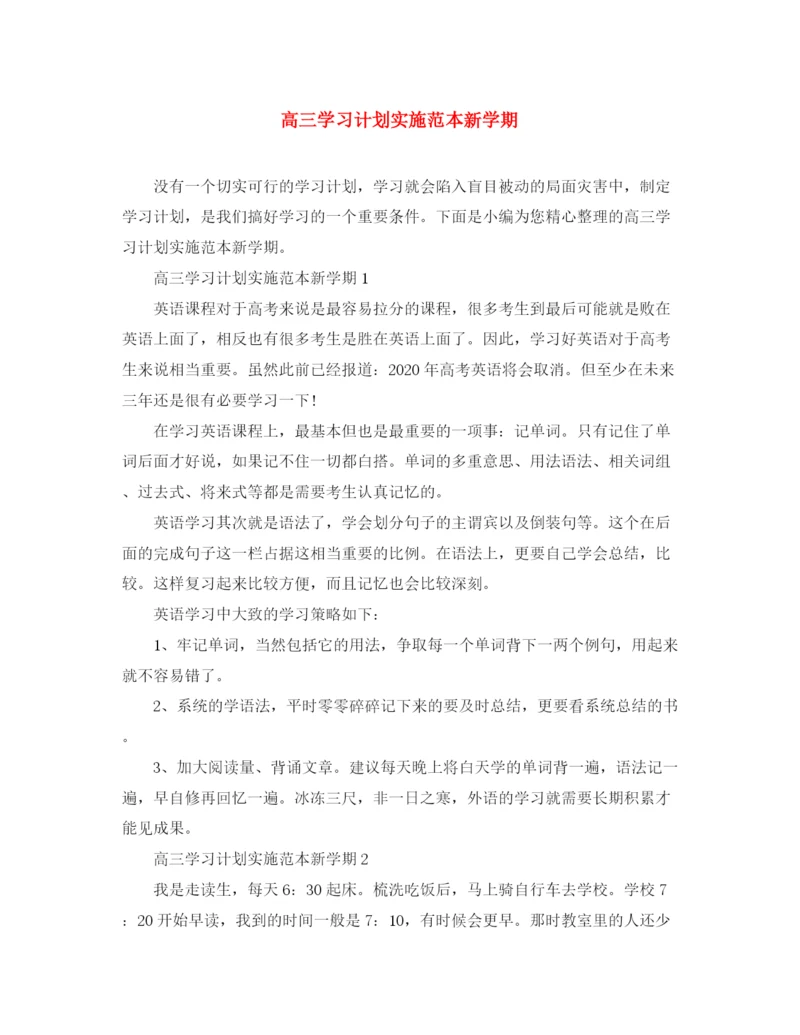 高三学习计划实施范本新学期

没有一个切实可行的学习计划，学习就会陷入盲目被动的局面灾害中，制定学习计划，是我们搞好学习的一个重要条件。下面是小编为您精心整理的高三学习计划实施范本新学期。

高三学习计划实施范本新学期 1

英语课程对于高考来说是最容易拉分的课程，很多考生到最后可能就是败在英语上面了，相反也有很多考生是胜在英语上面了。因此，学习好英语对于高考生来说相当重要。虽然此前已经报道：2020 年高考英语将会取消。但至少在未来三年还是很有必要学习一下！

在学习英语课程上，最基本但也是最重要的一项事：记单词。只有记住了单词后面才好说，如果记不住一切都白搭。单词的多重意思、用法语法、相关词组、过去式、将来式等都是需要考生认真记忆的。

英语学习其次就是语法了，学会划分句子的主谓宾以及倒装句等。这个在后面的完成句子这一栏占据这相当重要的比例。在语法上，更要自己学会总结，比较。这样复习起来比较方便，而且记忆也会比较深刻。

英语学习中大致的学习策略如下：

1、牢记单词，当然包括它的用法，争取每一个单词背下一两个例句，用起来就不容易错了。

2、系统的学语法，平时零零碎碎记下来的要及时总结，更要看系统总结的书。

3、加大阅读量、背诵文章。建议每天晚上将白天学的单词背一遍，语法记一遍，早自修再回忆一遍。冰冻三尺，非一日之寒，外语的学习就需要长期积累才能见成果。

高三学习计划实施范本新学期 2

我是走读生，每天 6：30 起床。梳洗吃饭后，马上骑自行车去学校。学校 7：20 开始早读，我到的时间一般是 7：10，有时候会更早。那时教室里的人还少